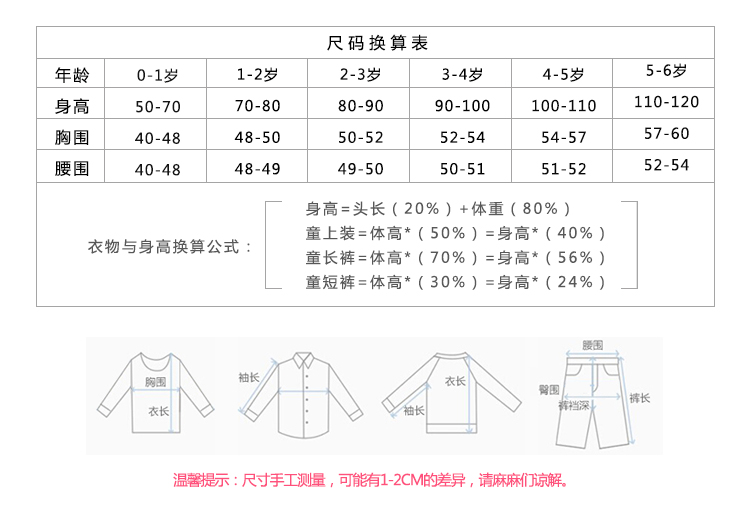 尺码换算表

| 年龄 | 0-1岁 | 1-2岁 | 2-3岁 | 3-4岁 | 4-5岁 | 5-6岁 |
|---|---|---|---|---|---|---|
| 身高 | 50-70 | 70-80 | 80-90 | 90-100 | 100-110 | 110-120 |
| 胸围 | 40-48 | 48-50 | 50-52 | 52-54 | 54-57 | 57-60 |
| 腰围 | 40-48 | 48-49 | 49-50 | 50-51 | 51-52 | 52-54 |

衣物与身高换算公式：

身高=头长（20%）+体重（80%）
童上装=体高*（50%）=身高*（40%）
童长裤=体高*（70%）=身高*（56%）
童短裤=体高*（30%）=身高*（24%）

胸围
衣长
袖长
衣长
袖长
腰围
臀围
裤裆深
裤长

温馨提示：尺寸手工测量，可能有1-2CM的差异，请麻麻们谅解。